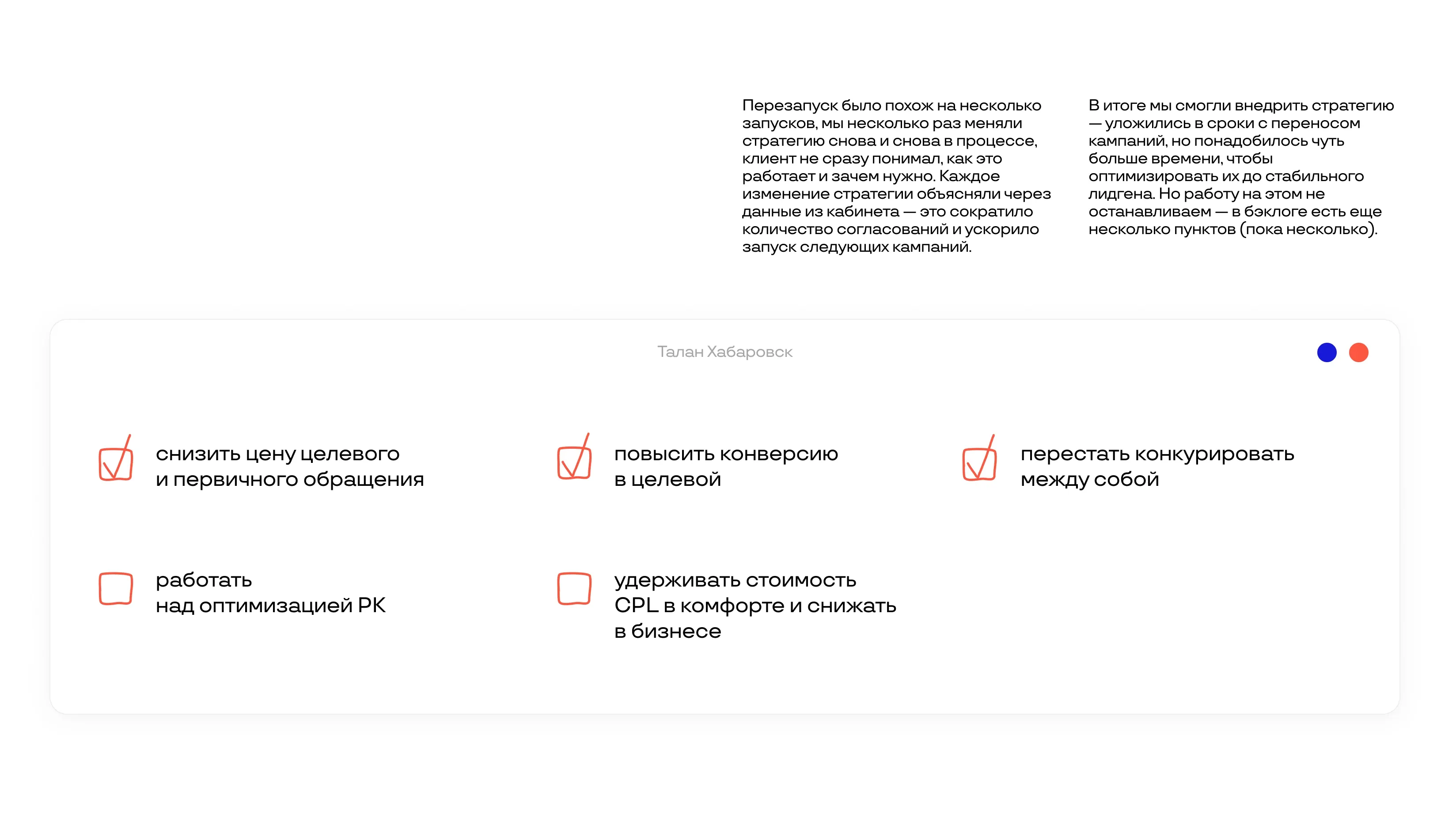 Перезапуск было похож на несколько запусков, мы несколько раз меняли стратегию снова и снова в процессе, клиент не сразу понимал, как это работает и зачем нужно. Каждое изменение стратегии объясняли через данные из кабинета — это сократило количество согласований и ускорило запуск следующих кампаний.

В итоге мы смогли внедрить стратегию — уложились в сроки с переносом кампаний, но понадобилось чуть больше времени, чтобы оптимизировать их до стабильного лидгена. Но работу на этом не останавливаем — в бэклоге есть еще несколько пунктов (пока несколько).

Талан Хабаровск

снизить цену целевого и первичного обращения

повысить конверсию в целевой

перестать конкурировать между собой

работать над оптимизацией РК

удерживать стоимость CPL в комфорте и снижать в бизнесе